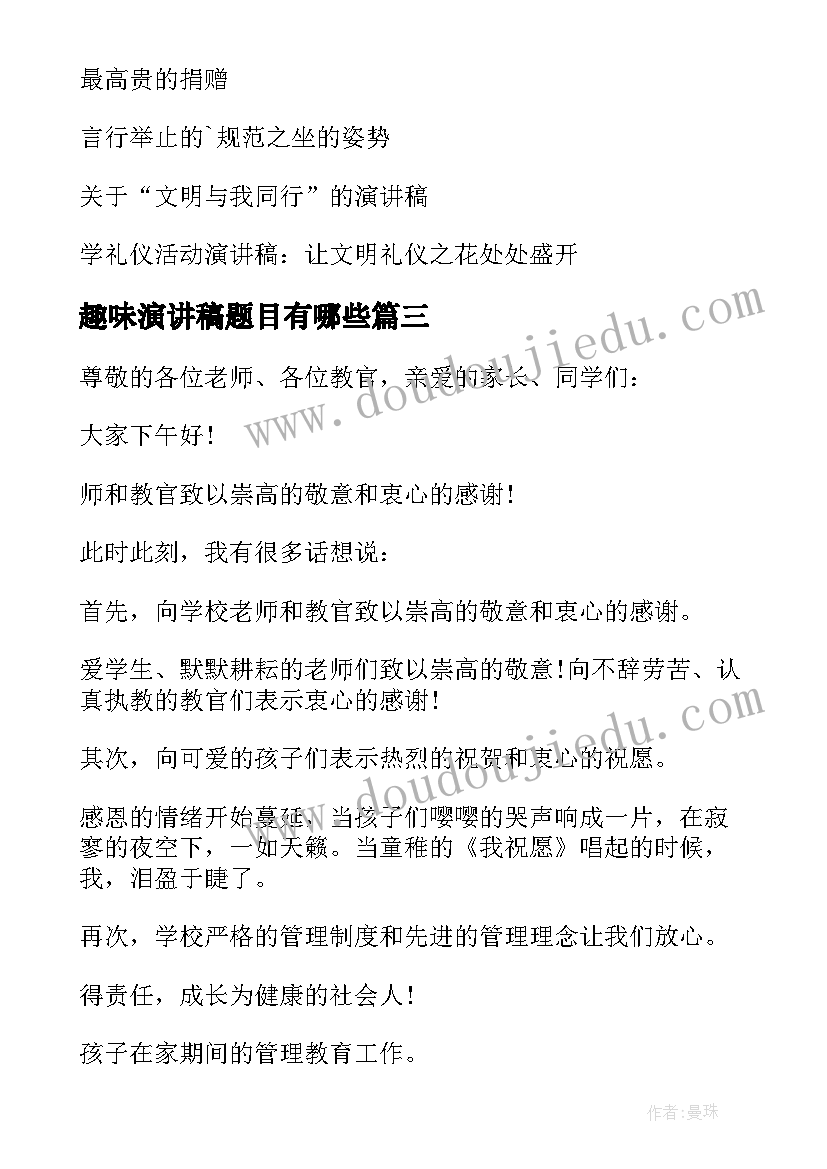 最高贵的捐赠

言行举止的`规范之坐的姿势

关于“文明与我同行”的演讲稿

学礼仪活动演讲稿：让文明礼仪之花处处盛开

趣味演讲稿题目有哪些篇三

尊敬的各位老师、各位教官，亲爱的家长、同学们：

大家下午好！

师和教官致以崇高的敬意和衷心的感谢！

此时此刻，我有很多话想说：

首先，向学校老师和教官致以崇高的敬意和衷心的感谢。

爱学生、默默耕耘的老师们致以崇高的敬意!向不辞劳苦、认真执教的教官们表示衷心的感谢！

其次，向可爱的孩子们表示热烈的祝贺和衷心的祝愿。

感恩的情绪开始蔓延，当孩子们嘤嘤的哭声响成一片，在寂寥的夜空下，一如天籁。当童稚的《我祝愿》唱起的时候，我，泪盈于睫了。

再次，学校严格的管理制度和先进的管理理念让我们放心。

得责任，成长为健康的社会人！

孩子在家期间的管理教育工作。

www.doudoujiedu.com

www.doudoujiedu.com

作者:曼珠